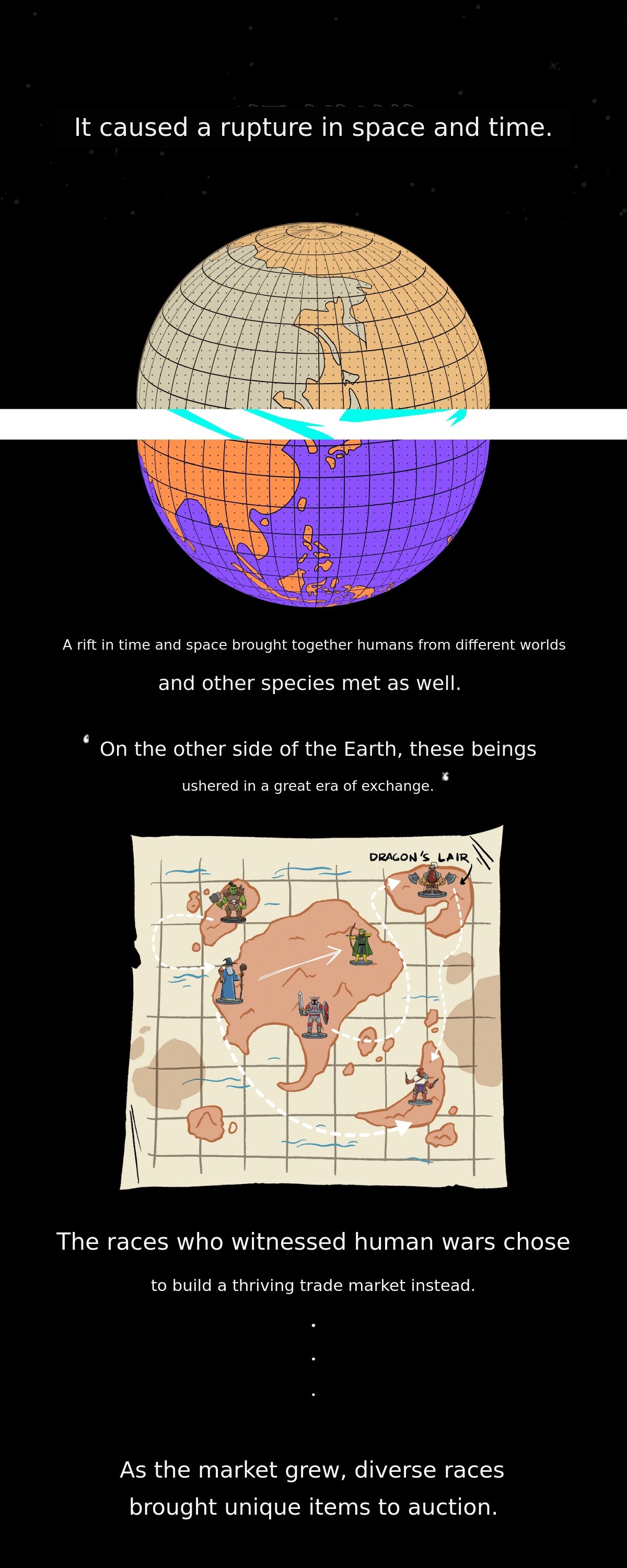 It caused a rupture in space and time.

A rift in time and space brought together humans from different worlds

and other species met as well.

On the other side of the Earth, these beings

ushered in a great era of exchange.

DRAGON'S LAIR

The races who witnessed human wars chose

to build a thriving trade market instead.

.
.
.

As the market grew, diverse races brought unique items to auction.